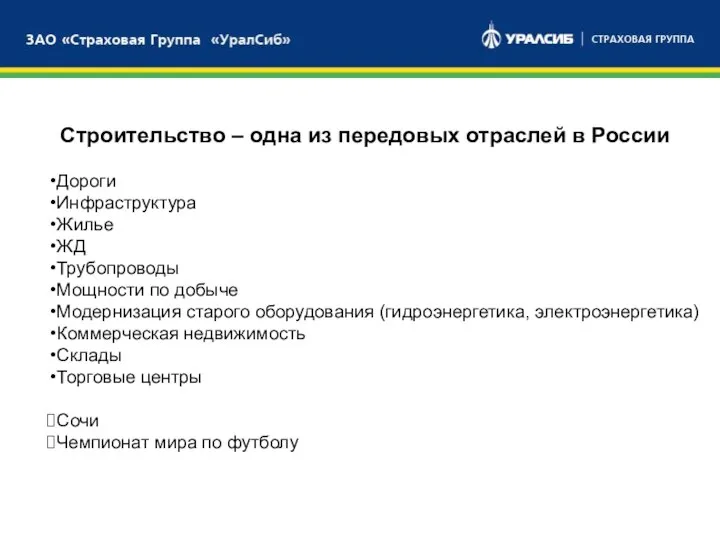 ЗАО «Страховая Группа «УралСиб»

УРАЛСИБ | СТРАХОВАЯ ГРУППА

Строительство – одна из передовых отраслей в России

•Дороги
•Инфраструктура
•Жилье
•ЖД
•Трубопроводы
•Мощности по добыче
•Модернизация старого оборудования (гидроэнергетика, электроэнергетика)
•Коммерческая недвижимость
•Склады
•Торговые центры

Сочи
Чемпионат мира по футболу